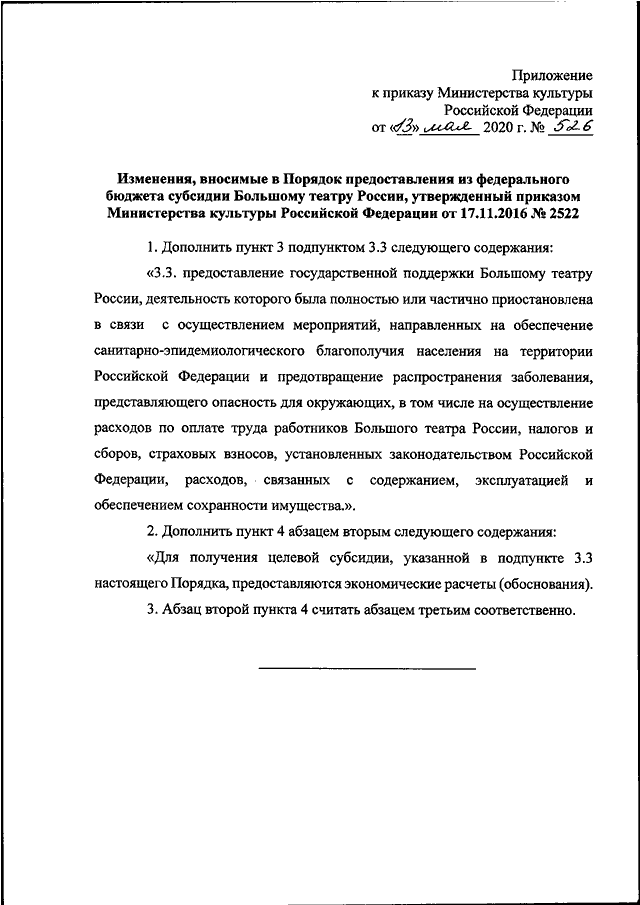 Приложение
к приказу Министерства культуры
Российской Федерации
от «13» мая 2020 г. № 526

Изменения, вносимые в Порядок предоставления из федерального бюджета субсидии Большому театру России, утвержденный приказом Министерства культуры Российской Федерации от 17.11.2016 № 2522

1. Дополнить пункт 3 подпунктом 3.3 следующего содержания:

«3.3. предоставление государственной поддержки Большому театру России, деятельность которого была полностью или частично приостановлена в связи с осуществлением мероприятий, направленных на обеспечение санитарно-эпидемиологического благополучия населения на территории Российской Федерации и предотвращение распространения заболевания, представляющего опасность для окружающих, в том числе на осуществление расходов по оплате труда работников Большого театра России, налогов и сборов, страховых взносов, установленных законодательством Российской Федерации, расходов, связанных с содержанием, эксплуатацией и обеспечением сохранности имущества.».

2. Дополнить пункт 4 абзацем вторым следующего содержания:

«Для получения целевой субсидии, указанной в подпункте 3.3 настоящего Порядка, предоставляются экономические расчеты (обоснования).

3. Абзац второй пункта 4 считать абзацем третьим соответственно.